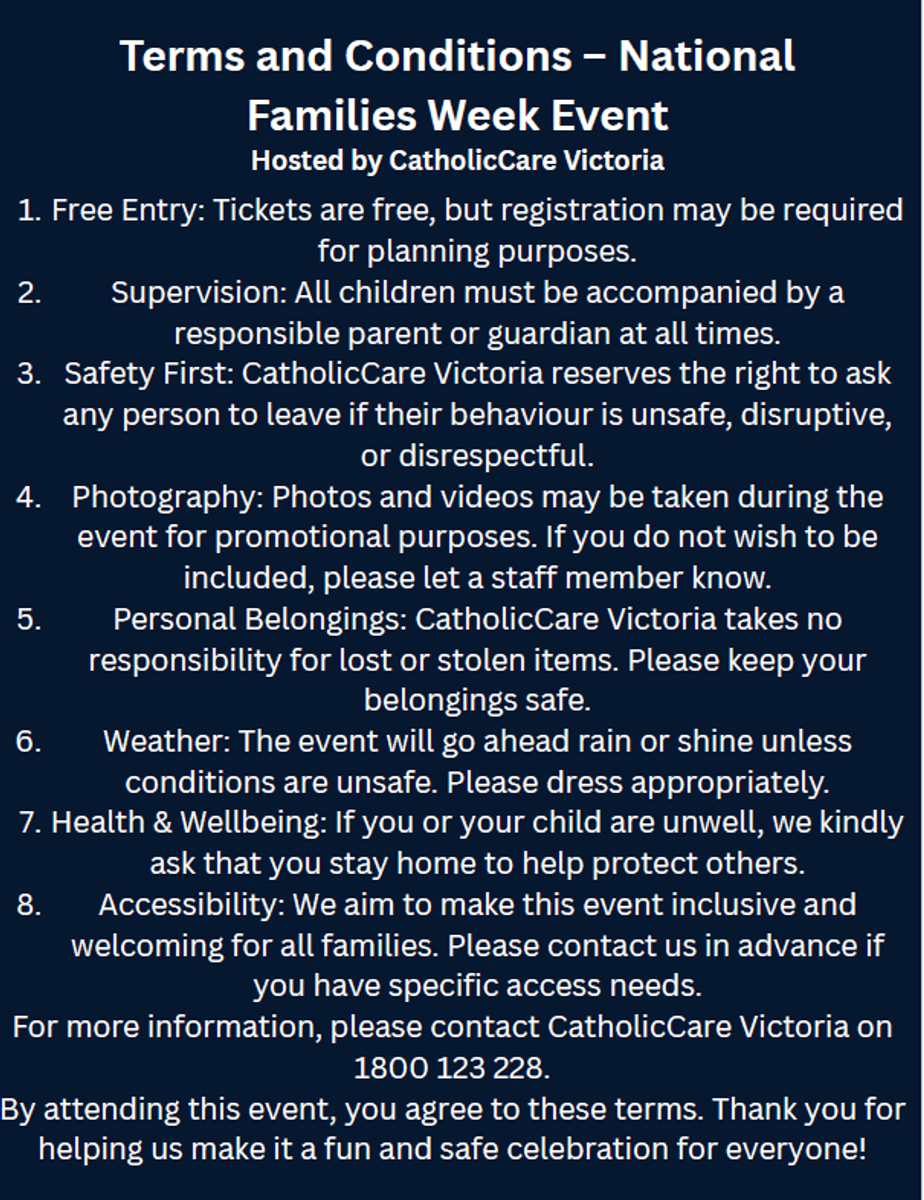 Terms and Conditions – National Families Week Event
Hosted by CatholicCare Victoria

1. Free Entry: Tickets are free, but registration may be required for planning purposes.
2. Supervision: All children must be accompanied by a responsible parent or guardian at all times.
3. Safety First: CatholicCare Victoria reserves the right to ask any person to leave if their behaviour is unsafe, disruptive, or disrespectful.
4. Photography: Photos and videos may be taken during the event for promotional purposes. If you do not wish to be included, please let a staff member know.
5. Personal Belongings: CatholicCare Victoria takes no responsibility for lost or stolen items. Please keep your belongings safe.
6. Weather: The event will go ahead rain or shine unless conditions are unsafe. Please dress appropriately.
7. Health & Wellbeing: If you or your child are unwell, we kindly ask that you stay home to help protect others.
8. Accessibility: We aim to make this event inclusive and welcoming for all families. Please contact us in advance if you have specific access needs.

For more information, please contact CatholicCare Victoria on 1800 123 228.

By attending this event, you agree to these terms. Thank you for helping us make it a fun and safe celebration for everyone!